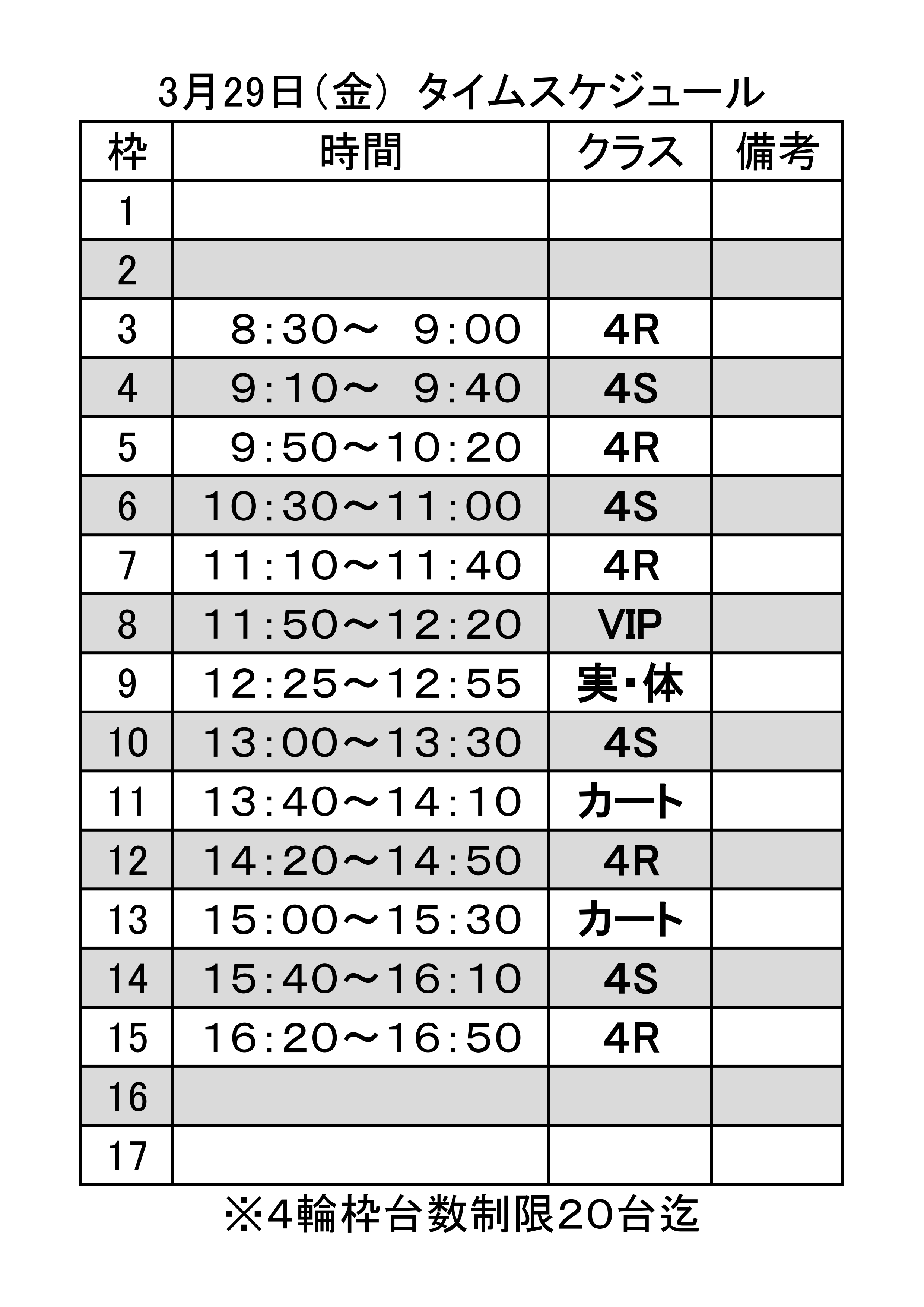 3月29日（金） タイムスケジュール

| 枠 | 時間 | クラス | 備考 |
|---|---|---|---|
| 1 | | | |
| 2 | | | |
| 3 | 8:30～ 9:00 | 4R | |
| 4 | 9:10～ 9:40 | 4S | |
| 5 | 9:50～10:20 | 4R | |
| 6 | 10:30～11:00 | 4S | |
| 7 | 11:10～11:40 | 4R | |
| 8 | 11:50～12:20 | VIP | |
| 9 | 12:25～12:55 | 実・体 | |
| 10 | 13:00～13:30 | 4S | |
| 11 | 13:40～14:10 | カート | |
| 12 | 14:20～14:50 | 4R | |
| 13 | 15:00～15:30 | カート | |
| 14 | 15:40～16:10 | 4S | |
| 15 | 16:20～16:50 | 4R | |
| 16 | | | |
| 17 | | | |

※4輪枠台数制限20台迄